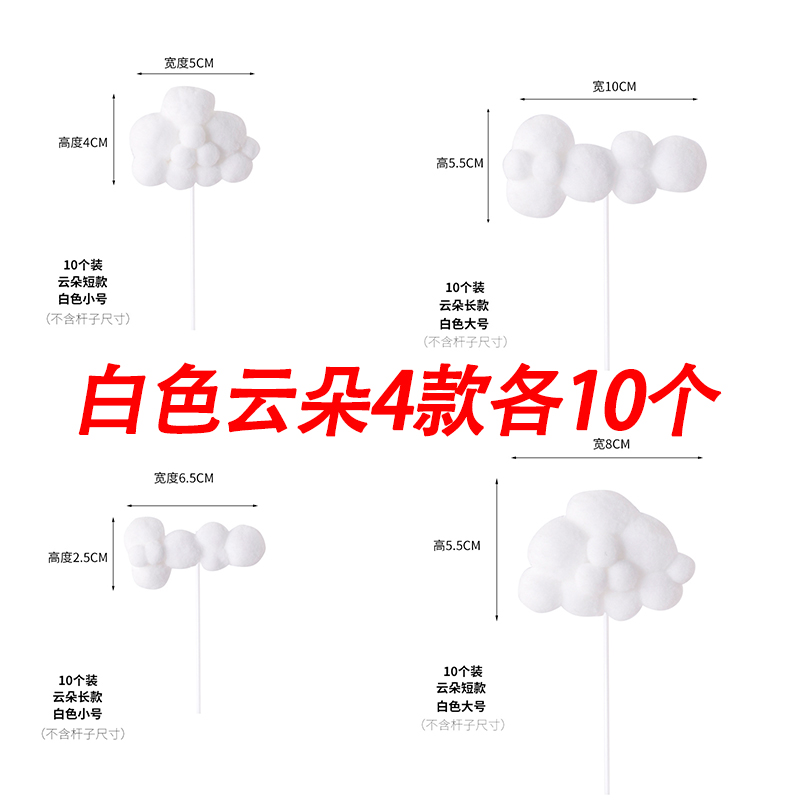 宽度5CM

高度4CM

10个装
云朵短款
白色小号
(不含杆子尺寸)

宽10CM

高5.5CM

10个装
云朵长款
白色大号
(不含杆子尺寸)

白色云朵4款各10个

宽度6.5CM

高度2.5CM

10个装
云朵长款
白色小号
(不含杆子尺寸)

宽8CM

高5.5CM

10个装
云朵短款
白色大号
(不含杆子尺寸)